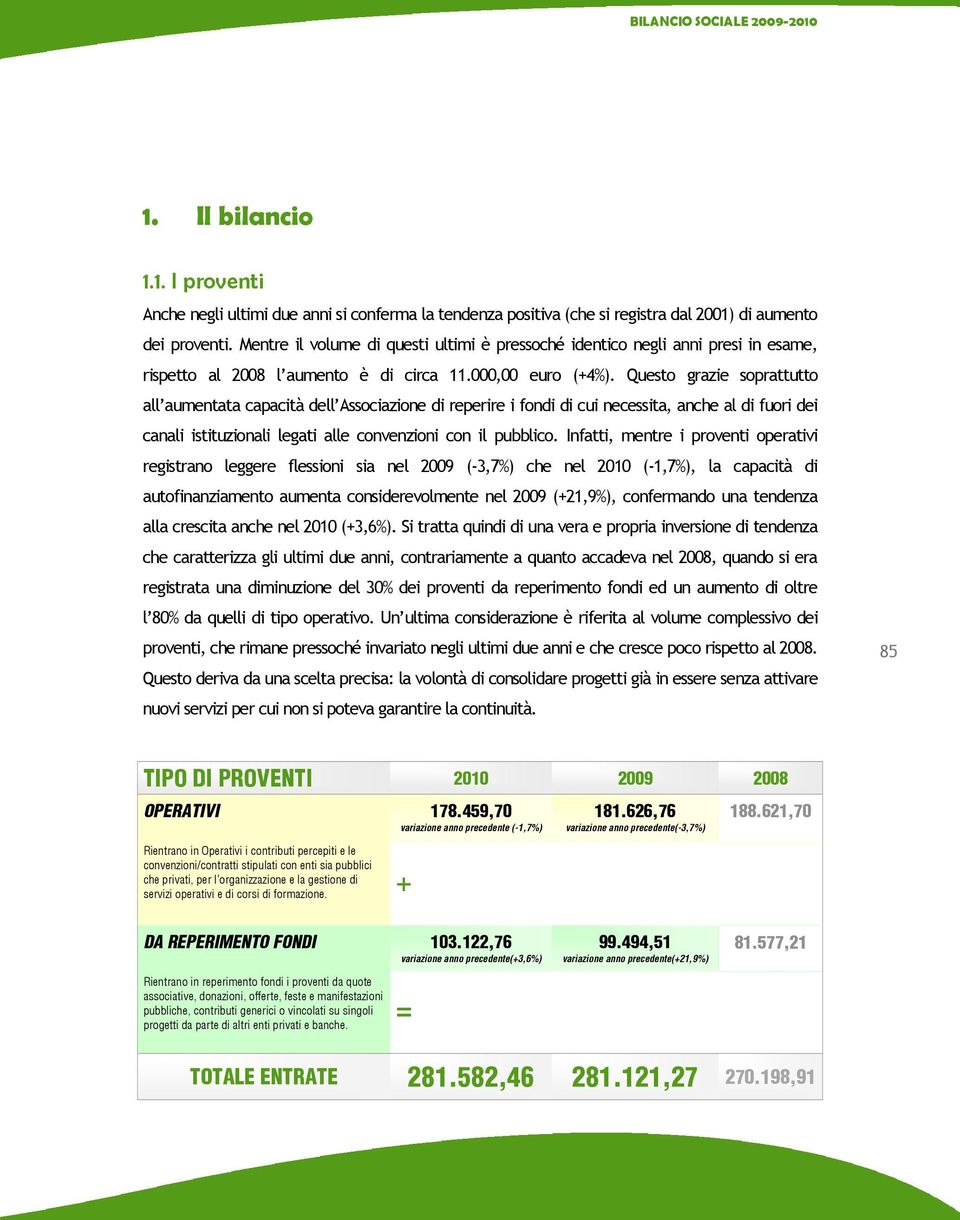 BILANCIO SOCIALE 2009-2010

1. Il bilancio

1.1. I proventi

Anche negli ultimi due anni si conferma la tendenza positiva (che si registra dal 2001) di aumento dei proventi. Mentre il volume di questi ultimi è pressoché identico negli anni presi in esame, rispetto al 2008 l'aumento è di circa 11.000,00 euro (+4%). Questo grazie soprattutto all'aumentata capacità dell'Associazione di reperire i fondi di cui necessita, anche al di fuori dei canali istituzionali legati alle convenzioni con il pubblico. Infatti, mentre i proventi operativi registrano leggere flessioni sia nel 2009 (-3,7%) che nel 2010 (-1,7%), la capacità di autofinanziamento aumenta considerevolmente nel 2009 (+21,9%), confermando una tendenza alla crescita anche nel 2010 (+3,6%). Si tratta quindi di una vera e propria inversione di tendenza che caratterizza gli ultimi due anni, contrariamente a quanto accadeva nel 2008, quando si era registrata una diminuzione del 30% dei proventi da reperimento fondi ed un aumento di oltre l'80% da quelli di tipo operativo. Un'ultima considerazione è riferita al volume complessivo dei proventi, che rimane pressoché invariato negli ultimi due anni e che cresce poco rispetto al 2008. Questo deriva da una scelta precisa: la volontà di consolidare progetti già in essere senza attivare nuovi servizi per cui non si poteva garantire la continuità.

85

| TIPO DI PROVENTI | 2010 | 2009 | 2008 |
|---|---|---|---|
| OPERATIVI | 178.459,70 variazione anno precedente (-1,7%) | 181.626,76 variazione anno precedente(-3,7%) | 188.621,70 |
| Rientrano in Operativi i contributi percepiti e le convenzioni/contratti stipulati con enti sia pubblici che privati, per l'organizzazione e la gestione di servizi operativi e di corsi di formazione. | + | | |
| DA REPERIMENTO FONDI | 103.122,76 variazione anno precedente(+3,6%) | 99.494,51 variazione anno precedente(+21,9%) | 81.577,21 |
| Rientrano in reperimento fondi i proventi da quote associative, donazioni, offerte, feste e manifestazioni pubbliche, contributi generici o vincolati su singoli progetti da parte di altri enti privati e banche. | = | | |
| TOTALE ENTRATE | 281.582,46 | 281.121,27 | 270.198,91 |